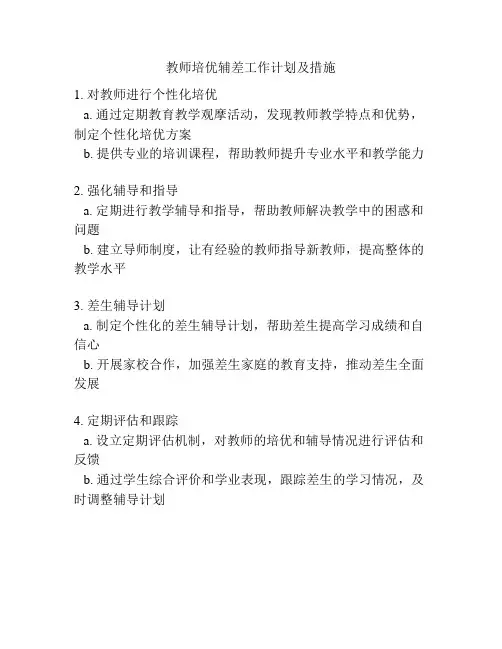 教师培优辅差工作计划及措施

1. 对教师进行个性化培优
a. 通过定期教育教学观摩活动，发现教师教学特点和优势，制定个性化培优方案
b. 提供专业的培训课程，帮助教师提升专业水平和教学能力

2. 强化辅导和指导
a. 定期进行教学辅导和指导，帮助教师解决教学中的困惑和问题
b. 建立导师制度，让有经验的教师指导新教师，提高整体的教学水平

3. 差生辅导计划
a. 制定个性化的差生辅导计划，帮助差生提高学习成绩和自信心
b. 开展家校合作，加强差生家庭的教育支持，推动差生全面发展

4. 定期评估和跟踪
a. 设立定期评估机制，对教师的培优和辅导情况进行评估和反馈
b. 通过学生综合评价和学业表现，跟踪差生的学习情况，及时调整辅导计划